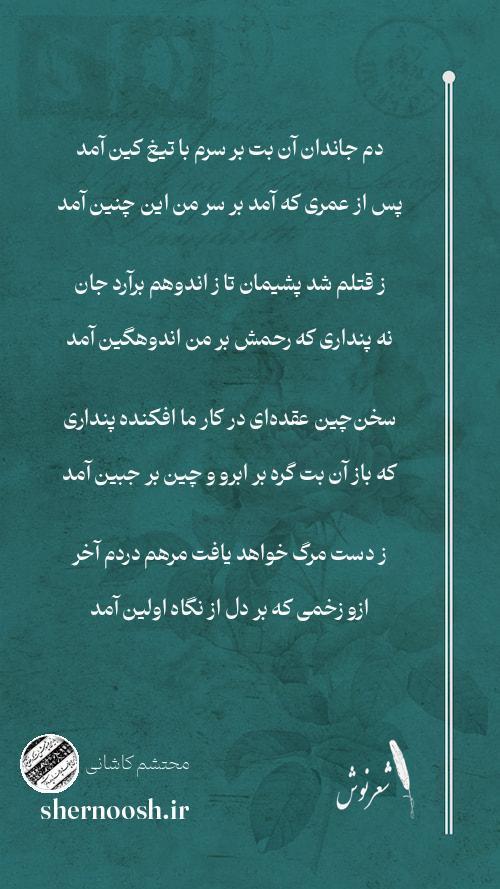 دم جاندان آن بت بر سرم با تیغ کین آمد
پس از عمری که آمد بر سر من این چنین آمد

ز قتلم شد پشیمان تا ز اندوهم برآرد جان
نه پنداری که رحمش بر من اندوهگین آمد

سخن‌چین عقده‌ای در کار ما افکنده پنداری
که باز آن بت گره بر ابرو و چین بر جبین آمد

ز دست مرگ خواهد یافت مرهم دردم آخر
ازو زخمی که بر دل از نگاه اولین آمد

محتشم کاشانی
shernoosh.ir
شعرنوش